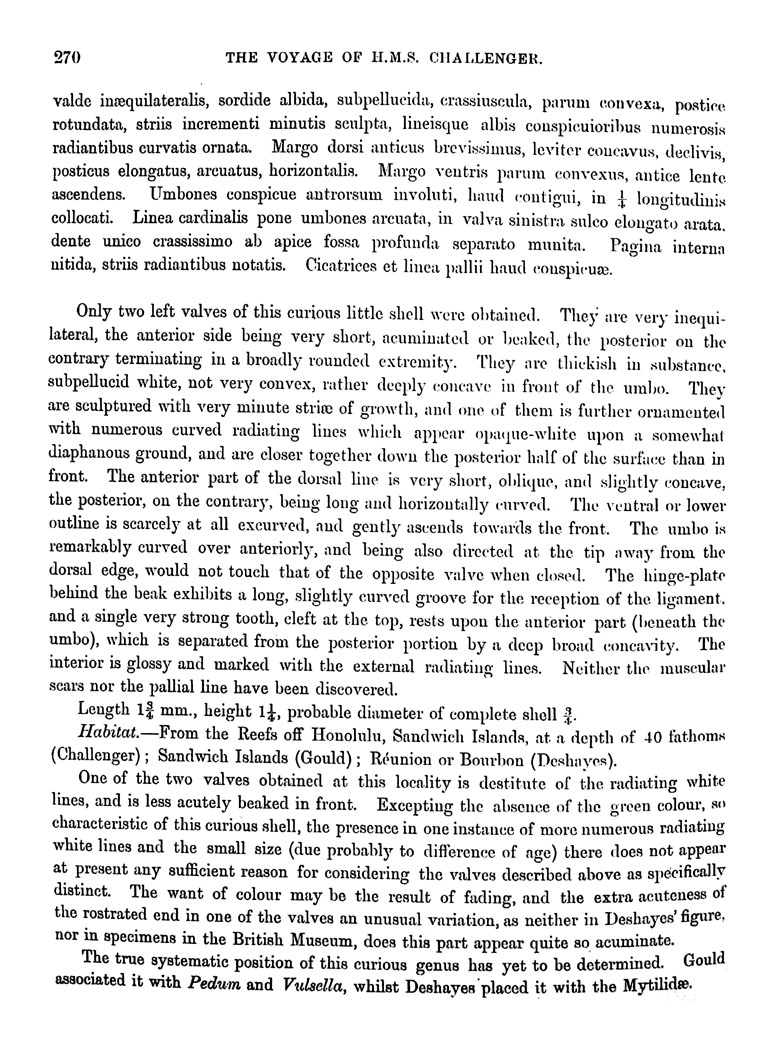 270 THE VOYAGE OF H.M.S. CHALLENGER.

valde inæquilateralis, sordide albida, subpellucida, crassiuscula, parum convexa, postice rotundata, striis incrementi minutis sculpta, lineisque albis conspicuioribus numerosis radiantibus curvatis ornata. Margo dorsi anticus brevissimus, leviter concavus, declivis, posticus elongatus, arcuatus, horizontalis. Margo ventris parum convexus, antice lente ascendens. Umbones conspicue antrorsum involuti, haud contigui, in $\frac{1}{4}$ longitudinis collocati. Linea cardinalis pone umbones arcuata, in valva sinistra sulco elongato arata, dente unico crassissimo ab apice fossa profunda separato munita. Pagina interna nitida, striis radiantibus notatis. Cicatrices et linea pallii haud conspicuæ.

Only two left valves of this curious little shell were obtained. They are very inequilateral, the anterior side being very short, acuminated or beaked, the posterior on the contrary terminating in a broadly rounded extremity. They are thickish in substance, subpellucid white, not very convex, rather deeply concave in front of the umbo. They are sculptured with very minute striæ of growth, and one of them is further ornamented with numerous curved radiating lines which appear opaque-white upon a somewhat diaphanous ground, and are closer together down the posterior half of the surface than in front. The anterior part of the dorsal line is very short, oblique, and slightly concave, the posterior, on the contrary, being long and horizontally curved. The ventral or lower outline is scarcely at all excurved, and gently ascends towards the front. The umbo is remarkably curved over anteriorly, and being also directed at the tip away from the dorsal edge, would not touch that of the opposite valve when closed. The hinge-plate behind the beak exhibits a long, slightly curved groove for the reception of the ligament, and a single very strong tooth, cleft at the top, rests upon the anterior part (beneath the umbo), which is separated from the posterior portion by a deep broad concavity. The interior is glossy and marked with the external radiating lines. Neither the muscular scars nor the pallial line have been discovered.

Length $1\frac{3}{4}$ mm., height $1\frac{1}{4}$, probable diameter of complete shell $\frac{3}{4}$.

Habitat.—From the Reefs off Honolulu, Sandwich Islands, at a depth of 40 fathoms (Challenger); Sandwich Islands (Gould); Réunion or Bourbon (Deshayes).

One of the two valves obtained at this locality is destitute of the radiating white lines, and is less acutely beaked in front. Excepting the absence of the green colour, so characteristic of this curious shell, the presence in one instance of more numerous radiating white lines and the small size (due probably to difference of age) there does not appear at present any sufficient reason for considering the valves described above as specifically distinct. The want of colour may be the result of fading, and the extra acuteness of the rostrated end in one of the valves an unusual variation, as neither in Deshayes' figure, nor in specimens in the British Museum, does this part appear quite so acuminate.

The true systematic position of this curious genus has yet to be determined. Gould associated it with Pedum and Vulsella, whilst Deshayes placed it with the Mytilidæ.